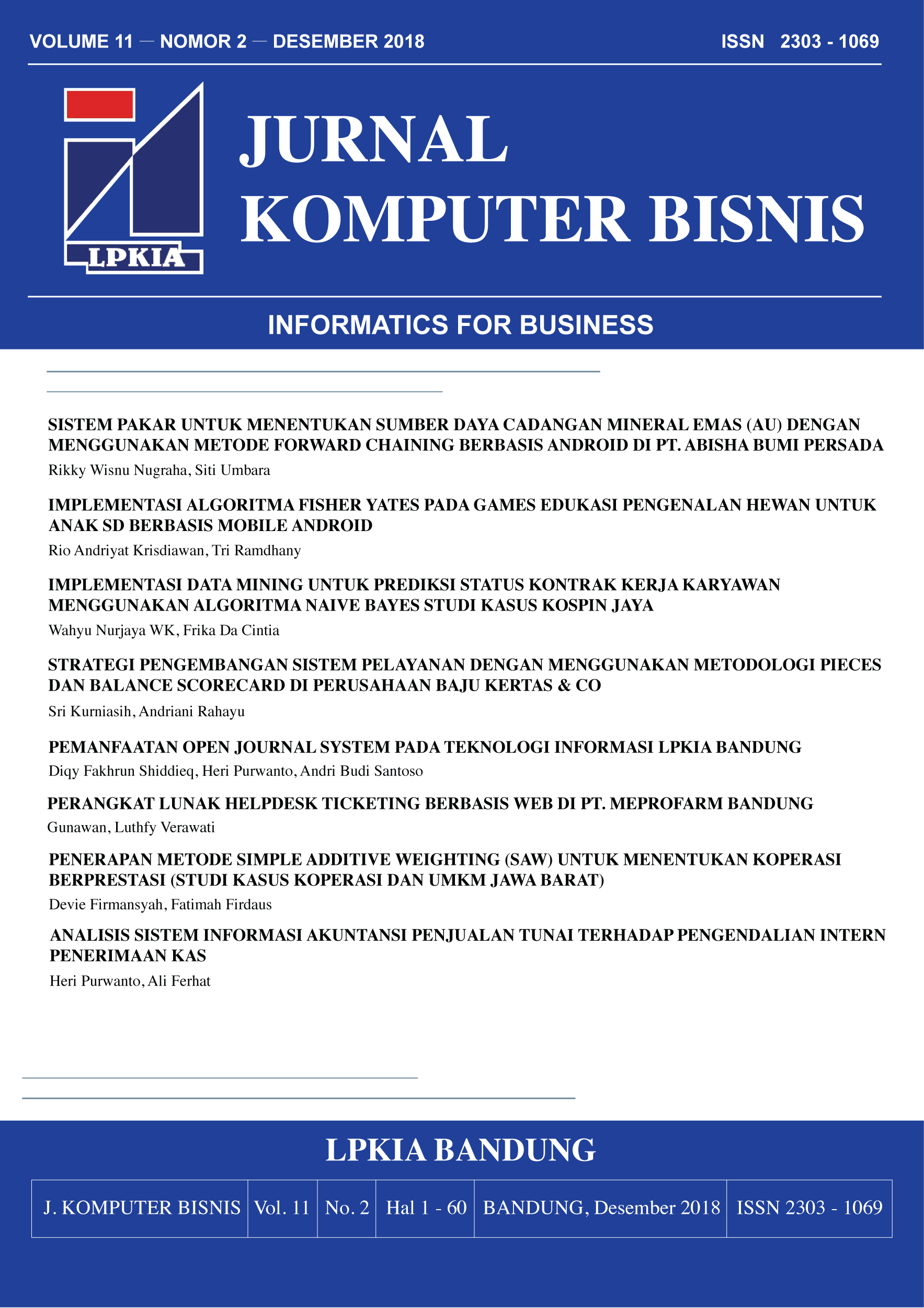 VOLUME 11 — NOMOR 2 — DESEMBER 2018 ISSN 2303 - 1069

LPKIA

JURNAL
KOMPUTER BISNIS

INFORMATICS FOR BUSINESS

SISTEM PAKAR UNTUK MENENTUKAN SUMBER DAYA CADANGAN MINERAL EMAS (AU) DENGAN MENGGUNAKAN METODE FORWARD CHAINING BERBASIS ANDROID DI PT. ABISHA BUMI PERSADA
Rikky Wisnu Nugraha, Siti Umbara

IMPLEMENTASI ALGORITMA FISHER YATES PADA GAMES EDUKASI PENGENALAN HEWAN UNTUK ANAK SD BERBASIS MOBILE ANDROID
Rio Andriyat Krisdiawan, Tri Ramdhany

IMPLEMENTASI DATA MINING UNTUK PREDIKSI STATUS KONTRAK KERJA KARYAWAN MENGGUNAKAN ALGORITMA NAIVE BAYES STUDI KASUS KOSPIN JAYA
Wahyu Nurjaya WK, Frika Da Cintia

STRATEGI PENGEMBANGAN SISTEM PELAYANAN DENGAN MENGGUNAKAN METODOLOGI PIECES DAN BALANCE SCORECARD DI PERUSAHAAN BAJU KERTAS & CO
Sri Kurniasih, Andriani Rahayu

PEMANFAATAN OPEN JOURNAL SYSTEM PADA TEKNOLOGI INFORMASI LPKIA BANDUNG
Diqy Fakhrun Shiddieq, Heri Purwanto, Andri Budi Santoso

PERANGKAT LUNAK HELPDESK TICKETING BERBASIS WEB DI PT. MEPROFARM BANDUNG
Gunawan, Luthfy Verawati

PENERAPAN METODE SIMPLE ADDITIVE WEIGHTING (SAW) UNTUK MENENTUKAN KOPERASI BERPRESTASI (STUDI KASUS KOPERASI DAN UMKM JAWA BARAT)
Devie Firmansyah, Fatimah Firdaus

ANALISIS SISTEM INFORMASI AKUNTANSI PENJUALAN TUNAI TERHADAP PENGENDALIAN INTERN PENERIMAAN KAS
Heri Purwanto, Ali Ferhat

LPKIA BANDUNG

| J. KOMPUTER BISNIS | Vol. 11 | No. 2 | Hal 1 - 60 | BANDUNG, Desember 2018 | ISSN 2303 - 1069 |
|---|---|---|---|---|---|